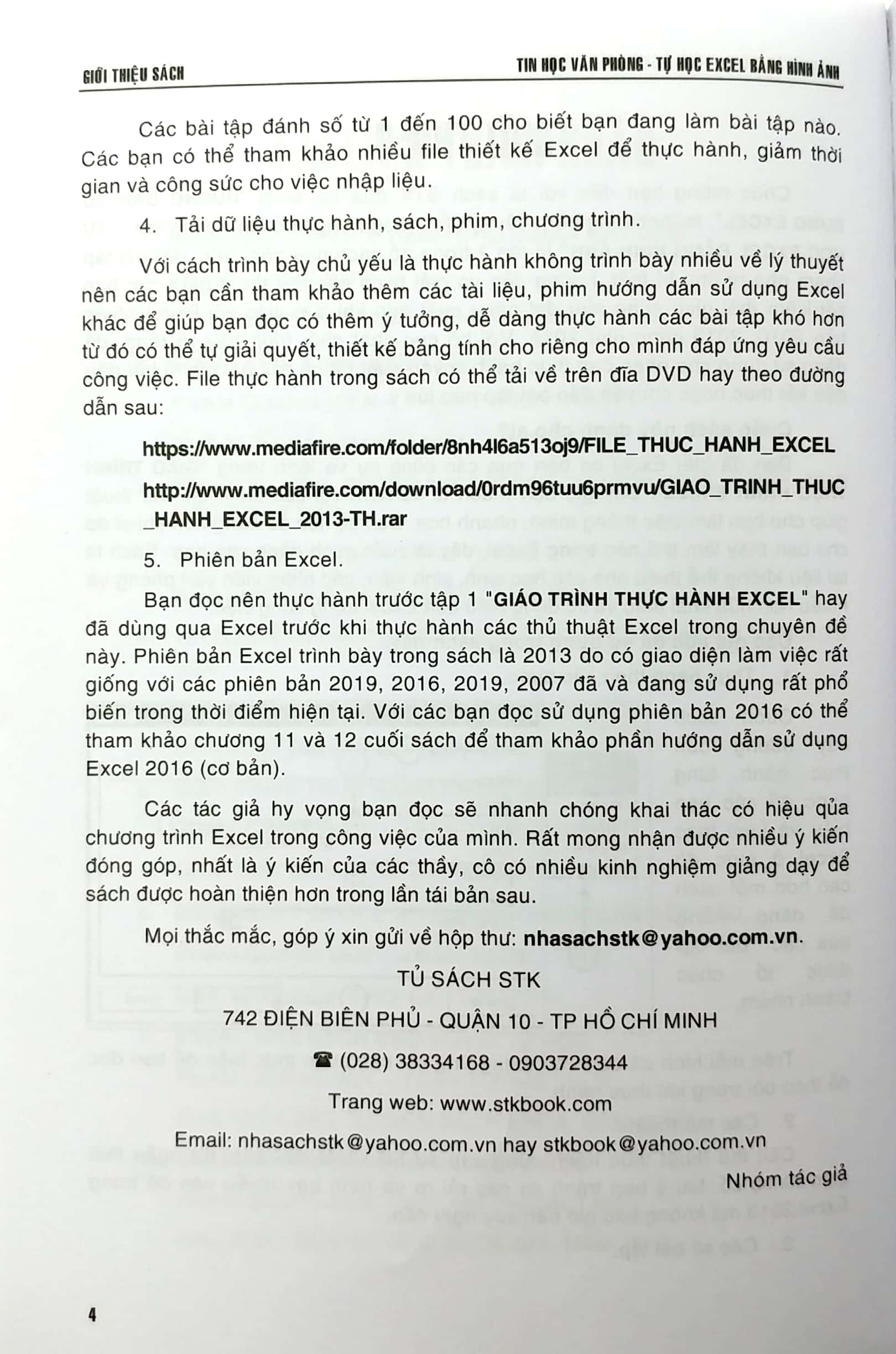 GIỚI THIỆU SÁCH

TIN HỌC VĂN PHÒNG - TỰ HỌC EXCEL BẰNG HÌNH ẢNH

Các bài tập đánh số từ 1 đến 100 cho biết bạn đang làm bài tập nào. Các bạn có thể tham khảo nhiều file thiết kế Excel để thực hành, giảm thời gian và công sức cho việc nhập liệu.

4. Tải dữ liệu thực hành, sách, phim, chương trình.

Với cách trình bày chủ yếu là thực hành không trình bày nhiều về lý thuyết nên các bạn cần tham khảo thêm các tài liệu, phim hướng dẫn sử dụng Excel khác để giúp bạn đọc có thêm ý tưởng, dễ dàng thực hành các bài tập khó hơn từ đó có thể tự giải quyết, thiết kế bảng tính cho riêng cho mình đáp ứng yêu cầu công việc. File thực hành trong sách có thể tải về trên đĩa DVD hay theo đường dẫn sau:

https://www.mediafire.com/folder/8nh4l6a513oj9/FILE_THUC_HANH_EXCEL

http://www.mediafire.com/download/0rdm96tuu6prmvu/GIAO_TRINH_THUC_HANH_EXCEL_2013-TH.rar

5. Phiên bản Excel.

Bạn đọc nên thực hành trước tập 1 "GIÁO TRÌNH THỰC HÀNH EXCEL" hay đã dùng qua Excel trước khi thực hành các thủ thuật Excel trong chuyên đề này. Phiên bản Excel trình bày trong sách là 2013 do có giao diện làm việc rất giống với các phiên bản 2019, 2016, 2019, 2007 đã và đang sử dụng rất phổ biến trong thời điểm hiện tại. Với các bạn đọc sử dụng phiên bản 2016 có thể tham khảo chương 11 và 12 cuối sách để tham khảo phần hướng dẫn sử dụng Excel 2016 (cơ bản).

Các tác giả hy vọng bạn đọc sẽ nhanh chóng khai thác có hiệu qủa chương trình Excel trong công việc của mình. Rất mong nhận được nhiều ý kiến đóng góp, nhất là ý kiến của các thầy, cô có nhiều kinh nghiệm giảng dạy để sách được hoàn thiện hơn trong lần tái bản sau.

Mọi thắc mắc, góp ý xin gửi về hộp thư: nhasachstk@yahoo.com.vn.

TỦ SÁCH STK

742 ĐIỆN BIÊN PHỦ - QUẬN 10 - TP HỒ CHÍ MINH

☎ (028) 38334168 - 0903728344

Trang web: www.stkbook.com

Email: nhasachstk@yahoo.com.vn hay stkbook@yahoo.com.vn

Nhóm tác giả

4